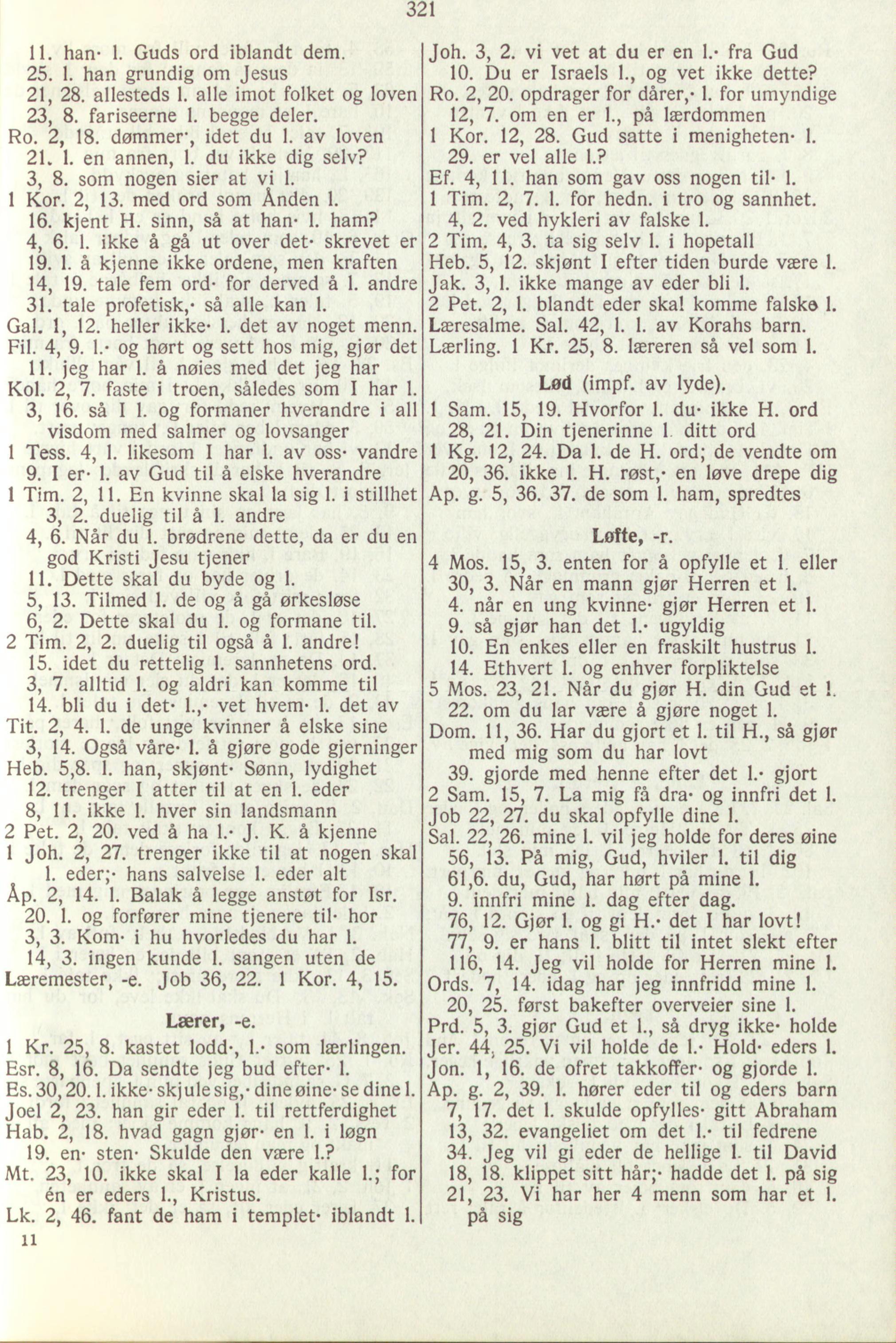 321

11. han· l. Guds ord iblandt dem.
25. l. han grundig om Jesus
21, 28. allesteds l. alle imot folket og loven
23, 8. fariseerne l. begge deler.
Ro. 2, 18. dømmer·, idet du l. av loven
21. l. en annen, l. du ikke dig selv?
3, 8. som nogen sier at vi l.
1 Kor. 2, 13. med ord som Ånden l.
16. kjent H. sinn, så at han· l. ham?
4, 6. l. ikke å gå ut over det· skrevet er
19. l. å kjenne ikke ordene, men kraften
14, 19. tale fem ord· for derved å l. andre
31. tale profetisk,· så alle kan l.
Gal. 1, 12. heller ikke· l. det av noget menn.
Fil. 4, 9. l.· og hørt og sett hos mig, gjør det
11. jeg har l. å nøies med det jeg har
Kol. 2, 7. faste i troen, således som I har l.
3, 16. så I l. og formaner hverandre i all visdom med salmer og lovsanger
1 Tess. 4, 1. likesom I har l. av oss· vandre
9. I er· l. av Gud til å elske hverandre
1 Tim. 2, 11. En kvinne skal la sig l. i stillhet
3, 2. duelig til å l. andre
4, 6. Når du l. brødrene dette, da er du en god Kristi Jesu tjener
11. Dette skal du byde og l.
5, 13. Tilmed l. de og å gå ørkesløse
6, 2. Dette skal du l. og formane til.
2 Tim. 2, 2. duelig til også å l. andre!
15. idet du rettelig l. sannhetens ord.
3, 7. alltid l. og aldri kan komme til
14. bli du i det· l.,· vet hvem· l. det av
Tit. 2, 4. l. de unge kvinner å elske sine
3, 14. Også våre· l. å gjøre gode gjerninger
Heb. 5,8. l. han, skjønt· Sønn, lydighet
12. trenger I atter til at en l. eder
8, 11. ikke l. hver sin landsmann
2 Pet. 2, 20. ved å ha l.· J. K. å kjenne
1 Joh. 2, 27. trenger ikke til at nogen skal l. eder;· hans salvelse l. eder alt
Åp. 2, 14. l. Balak å legge anstøt for Isr.
20. l. og forfører mine tjenere til· hor
3, 3. Kom· i hu hvorledes du har l.
14, 3. ingen kunde l. sangen uten de
Læremester, -e. Job 36, 22. 1 Kor. 4, 15.

Lærer, -e.
1 Kr. 25, 8. kastet lodd·, l.· som lærlingen.
Esr. 8, 16. Da sendte jeg bud efter· l.
Es. 30, 20. l. ikke· skjule sig,· dine øine· se dine l.
Joel 2, 23. han gir eder l. til rettferdighet
Hab. 2, 18. hvad gagn gjør· en l. i løgn
19. en· sten· Skulde den være l.?
Mt. 23, 10. ikke skal I la eder kalle l.; for én er eders l., Kristus.
Lk. 2, 46. fant de ham i templet· iblandt l.
11

Joh. 3, 2. vi vet at du er en l.· fra Gud
10. Du er Israels l., og vet ikke dette?
Ro. 2, 20. opdrager for dårer,· l. for umyndige
12, 7. om en er l., på lærdommen
1 Kor. 12, 28. Gud satte i menigheten· l.
29. er vel alle l.?
Ef. 4, 11. han som gav oss nogen til· l.
1 Tim. 2, 7. l. for hedn. i tro og sannhet.
4, 2. ved hykleri av falske l.
2 Tim. 4, 3. ta sig selv l. i hopetall
Heb. 5, 12. skjønt I efter tiden burde være l.
Jak. 3, 1. ikke mange av eder bli l.
2 Pet. 2, 1. blandt eder skal komme falske l.
Læresalme. Sal. 42, 1. l. av Korahs barn.
Lærling. 1 Kr. 25, 8. læreren så vel som l.

Lød (impf. av lyde).
1 Sam. 15, 19. Hvorfor l. du· ikke H. ord
28, 21. Din tjenerinne l. ditt ord
1 Kg. 12, 24. Da l. de H. ord; de vendte om
20, 36. ikke l. H. røst,· en løve drepe dig
Ap. g. 5, 36. 37. de som l. ham, spredtes

Løfte, -r.
4 Mos. 15, 3. enten for å opfylle et l. eller
30, 3. Når en mann gjør Herren et l.
4. når en ung kvinne· gjør Herren et l.
9. så gjør han det l.· ugyldig
10. En enkes eller en fraskilt hustrus l.
14. Ethvert l. og enhver forpliktelse
5 Mos. 23, 21. Når du gjør H. din Gud et l.
22. om du lar være å gjøre noget l.
Dom. 11, 36. Har du gjort et l. til H., så gjør med mig som du har lovt
39. gjorde med henne efter det l.· gjort
2 Sam. 15, 7. La mig få dra· og innfri det l.
Job 22, 27. du skal opfylle dine l.
Sal. 22, 26. mine l. vil jeg holde for deres øine
56, 13. På mig, Gud, hviler l. til dig
61,6. du, Gud, har hørt på mine l.
9. innfri mine l. dag efter dag.
76, 12. Gjør l. og gi H.· det I har lovt!
77, 9. er hans l. blitt til intet slekt efter
116, 14. Jeg vil holde for Herren mine l.
Ords. 7, 14. idag har jeg innfridd mine l.
20, 25. først bakefter overveier sine l.
Prd. 5, 3. gjør Gud et l., så dryg ikke· holde
Jer. 44, 25. Vi vil holde de l.· Hold· eders l.
Jon. 1, 16. de ofret takkoffer· og gjorde l.
Ap. g. 2, 39. l. hører eder til og eders barn
7, 17. det l. skulde opfylles· gitt Abraham
13, 32. evangeliet om det l.· til fedrene
34. Jeg vil gi eder de hellige l. til David
18, 18. klippet sitt hår;· hadde det l. på sig
21, 23. Vi har her 4 menn som har et l. på sig